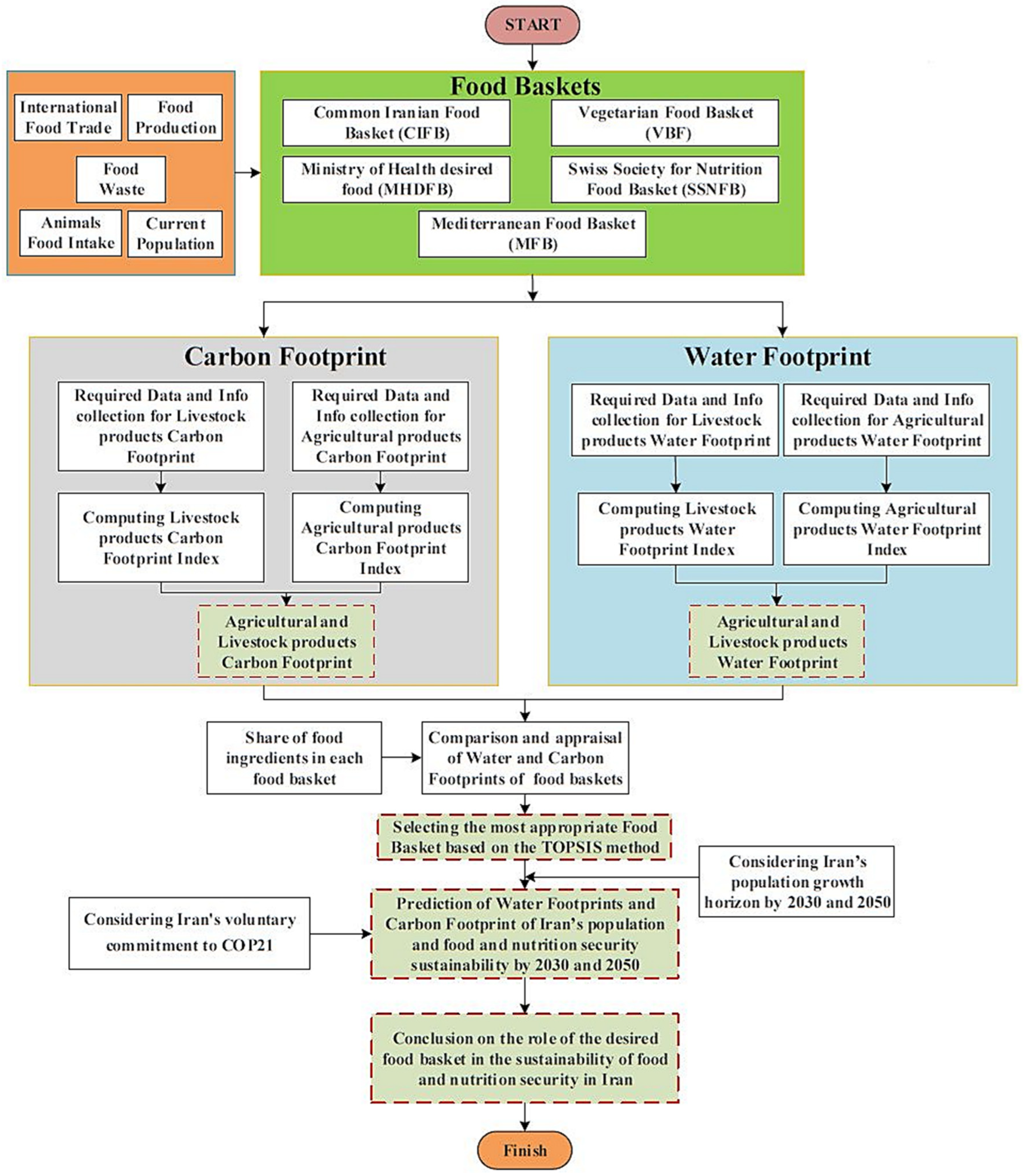 START

International Food Trade

Food Production

Food Waste

Animals Food Intake

Current Population

Food Baskets

Common Iranian Food Basket (CIFB)

Vegetarian Food Basket (VBF)

Ministry of Health desired food (MHDFB)

Swiss Society for Nutrition Food Basket (SSNFB)

Mediterranean Food Basket (MFB)

Carbon Footprint

Required Data and Info collection for Livestock products Carbon Footprint

Required Data and Info collection for Agricultural products Carbon Footprint

Computing Livestock products Carbon Footprint Index

Computing Agricultural products Carbon Footprint Index

Agricultural and Livestock products Carbon Footprint

Water Footprint

Required Data and Info collection for Livestock products Water Footprint

Required Data and Info collection for Agricultural products Water Footprint

Computing Livestock products Water Footprint Index

Computing Agricultural products Water Footprint Index

Agricultural and Livestock products Water Footprint

Share of food ingredients in each food basket

Comparison and appraisal of Water and Carbon Footprints of food baskets

Selecting the most appropriate Food Basket based on the TOPSIS method

Considering Iran's population growth horizon by 2030 and 2050

Considering Iran's voluntary commitment to COP21

Prediction of Water Footprints and Carbon Footprint of Iran's population and food and nutrition security sustainability by 2030 and 2050

Conclusion on the role of the desired food basket in the sustainability of food and nutrition security in Iran

Finish